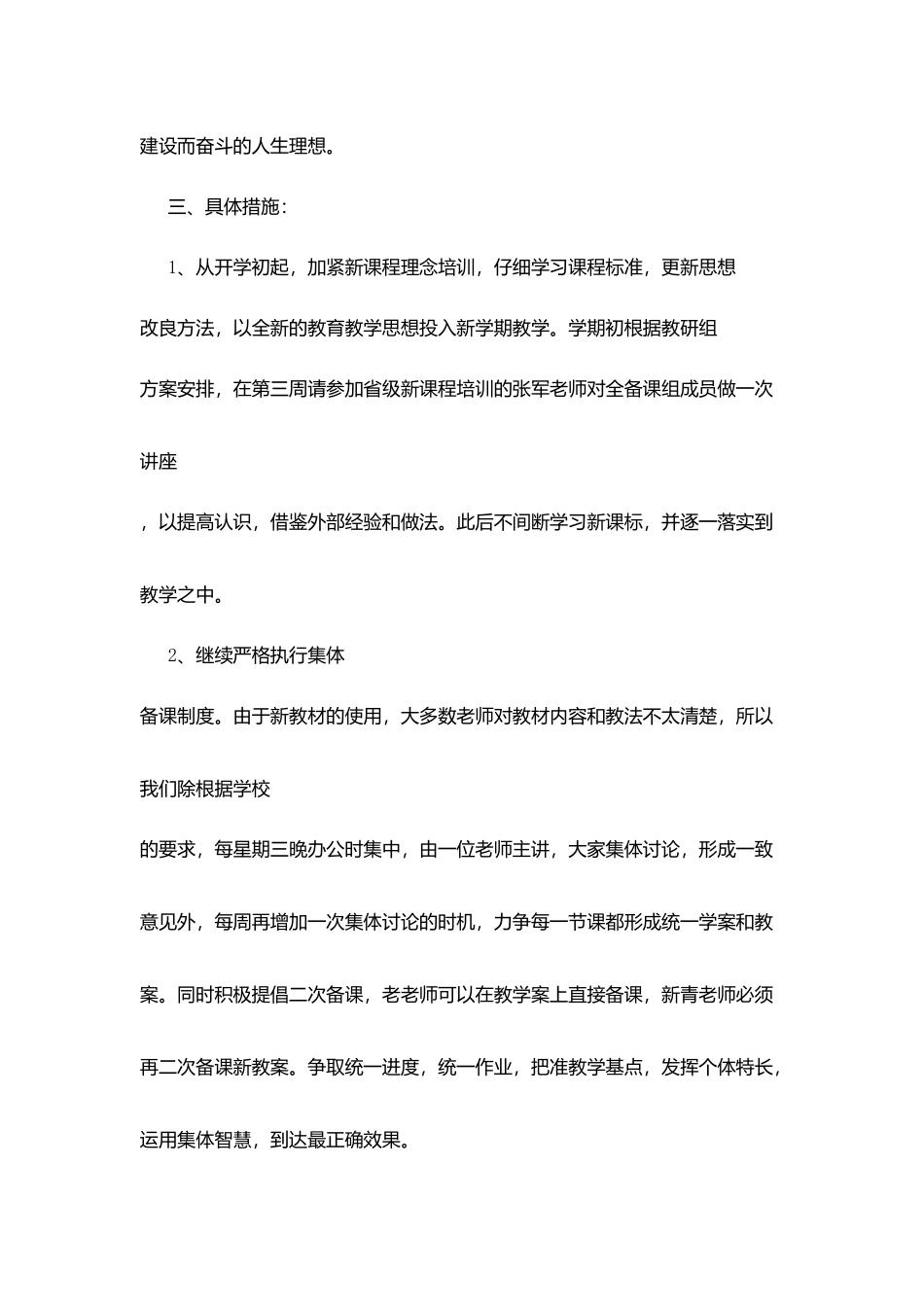 建设而奋斗的人生理想。

三、具体措施：

1、从开学初起，加紧新课程理念培训，仔细学习课程标准，更新思想改良方法，以全新的教育教学思想投入新学期教学。学期初根据教研组方案安排，在第三周请参加省级新课程培训的张军老师对全备课组成员做一次讲座，以提高认识，借鉴外部经验和做法。此后不间断学习新课标，并逐一落实到教学之中。

2、继续严格执行集体备课制度。由于新教材的使用，大多数老师对教材内容和教法不太清楚，所以我们除根据学校的要求，每星期三晚办公时集中，由一位老师主讲，大家集体讨论，形成一致意见外，每周再增加一次集体讨论的时机，力争每一节课都形成统一学案和教案。同时积极提倡二次备课，老老师可以在教学案上直接备课，新青老师必须再二次备课新教案。争取统一进度，统一作业，把准教学基点，发挥个体特长，运用集体智慧，到达最正确效果。